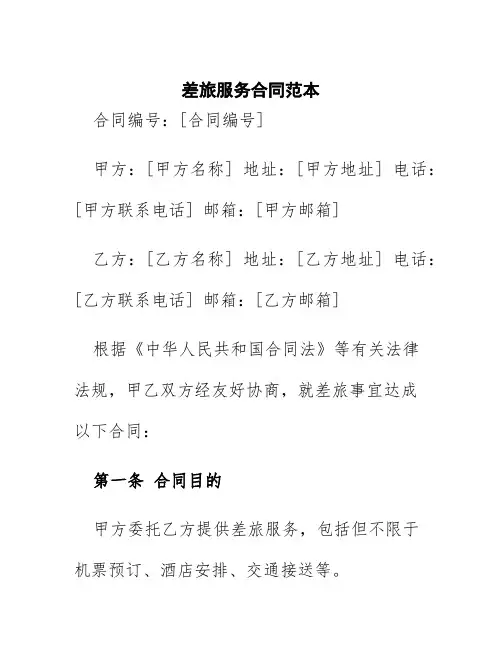 差旅服务合同范本

合同编号：[合同编号]

甲方：[甲方名称] 地址：[甲方地址] 电话：[甲方联系电话] 邮箱：[甲方邮箱]

乙方：[乙方名称] 地址：[乙方地址] 电话：[乙方联系电话] 邮箱：[乙方邮箱]

根据《中华人民共和国合同法》等有关法律法规，甲乙双方经友好协商，就差旅事宜达成以下合同：

第一条 合同目的

甲方委托乙方提供差旅服务，包括但不限于机票预订、酒店安排、交通接送等。